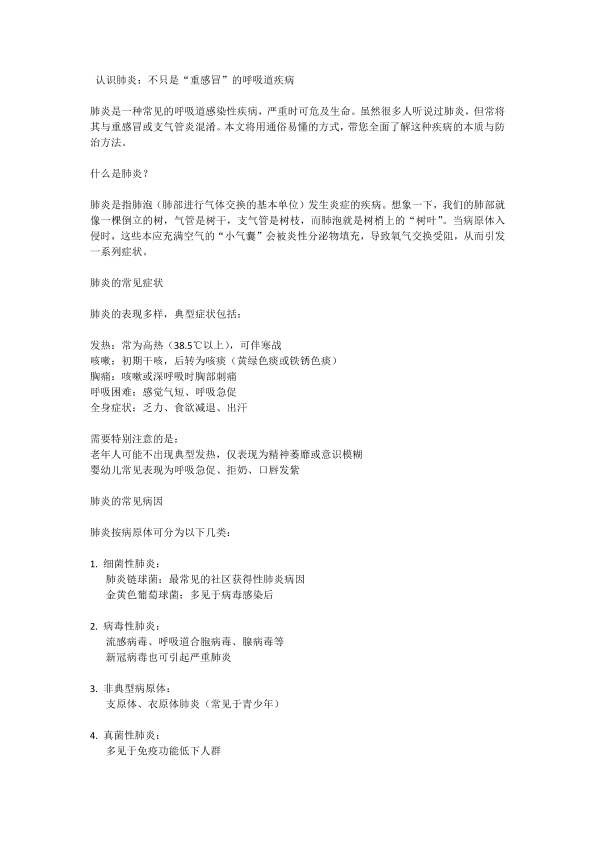 认识肺炎：不只是“重感冒”的呼吸道疾病

肺炎是一种常见的呼吸道感染性疾病，严重时可危及生命。虽然很多人听说过肺炎，但常将其与重感冒或支气管炎混淆。本文将用通俗易懂的方式，带您全面了解这种疾病的本质与防治方法。

什么是肺炎？

肺炎是指肺泡（肺部进行气体交换的基本单位）发生炎症的疾病。想象一下，我们的肺部就像一棵倒立的树，气管是树干，支气管是树枝，而肺泡就是树梢上的“树叶”。当病原体入侵时，这些本应充满空气的“小气囊”会被炎性分泌物填充，导致氧气交换受阻，从而引发一系列症状。

肺炎的常见症状

肺炎的表现多样，典型症状包括：

发热：常为高热（38.5℃以上），可伴寒战
咳嗽：初期干咳，后转为咳痰（黄绿色痰或铁锈色痰）
胸痛：咳嗽或深呼吸时胸部刺痛
呼吸困难：感觉气短、呼吸急促
全身症状：乏力、食欲减退、出汗

需要特别注意的是：
老年人可能不出现典型发热，仅表现为精神萎靡或意识模糊
婴幼儿常见表现为呼吸急促、拒奶、口唇发紫

肺炎的常见病因

肺炎按病原体可分为以下几类：

1. 细菌性肺炎：
肺炎链球菌：最常见的社区获得性肺炎病因
金黄色葡萄球菌：多见于病毒感染后

2. 病毒性肺炎：
流感病毒、呼吸道合胞病毒、腺病毒等
新冠病毒也可引起严重肺炎

3. 非典型病原体：
支原体、衣原体肺炎（常见于青少年）

4. 真菌性肺炎：
多见于免疫功能低下人群